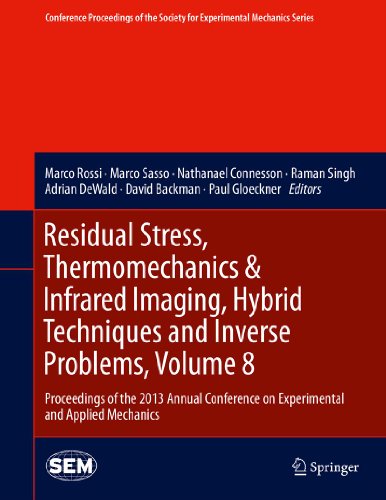 Conference Proceedings of the Society for Experimental Mechanics Series

Marco Rossi · Marco Sasso · Nathanael Connesson · Raman Singh
Adrian DeWald · David Backman · Paul Gloeckner *Editors*

Residual Stress, Thermomechanics & Infrared Imaging, Hybrid Techniques and Inverse Problems, Volume 8

Proceedings of the 2013 Annual Conference on Experimental and Applied Mechanics

SEM

Springer